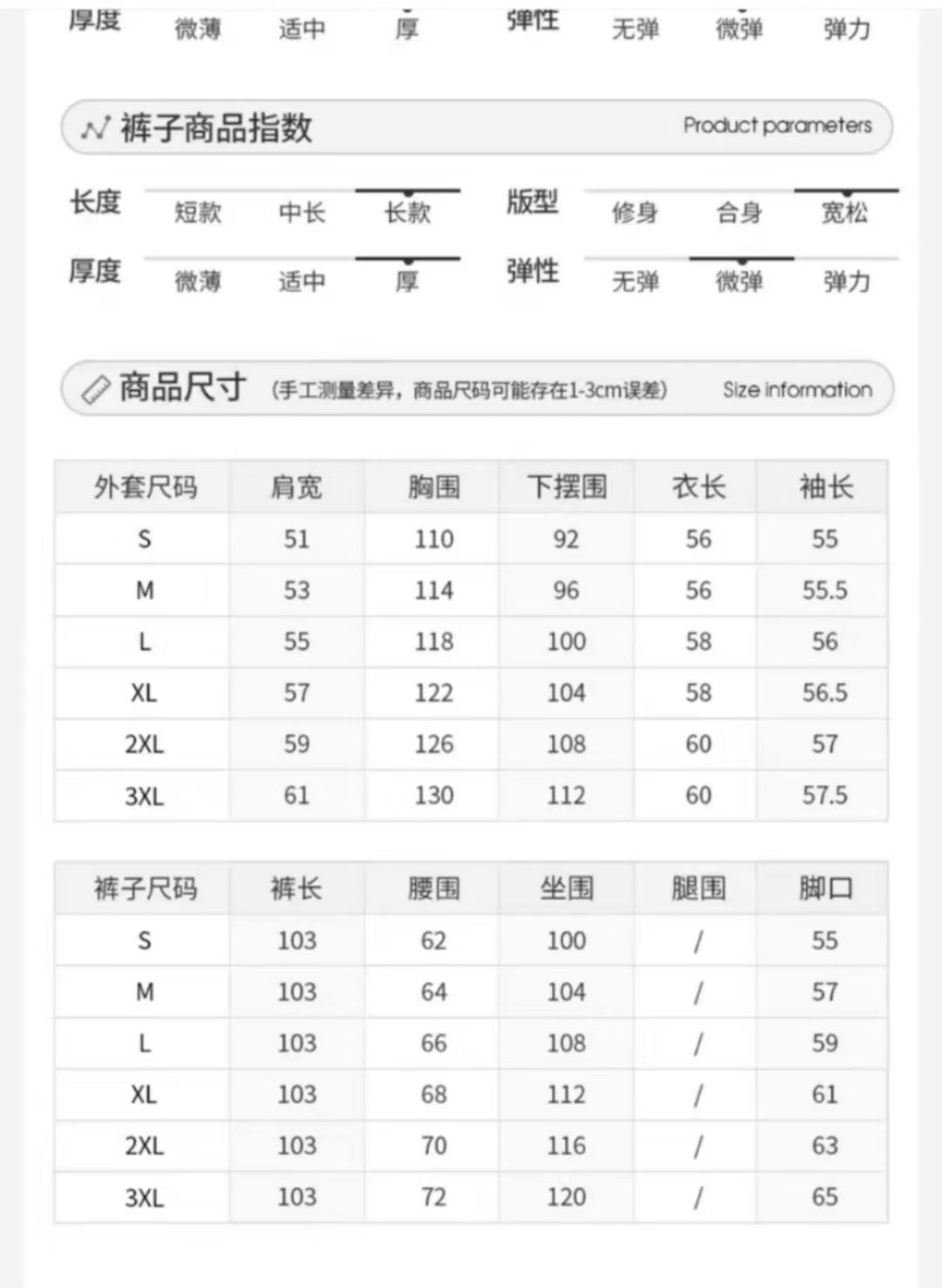 厚度 微薄 适中 厚 弹性 无弹 微弹 弹力

裤子商品指数 Product parameters

长度 短款 中长 长款 版型 修身 合身 宽松
厚度 微薄 适中 厚 弹性 无弹 微弹 弹力

商品尺寸 (手工测量差异，商品尺码可能存在1-3cm误差) Size information

| 外套尺码 | 肩宽 | 胸围 | 下摆围 | 衣长 | 袖长 |
|---|---|---|---|---|---|
| S | 51 | 110 | 92 | 56 | 55 |
| M | 53 | 114 | 96 | 56 | 55.5 |
| L | 55 | 118 | 100 | 58 | 56 |
| XL | 57 | 122 | 104 | 58 | 56.5 |
| 2XL | 59 | 126 | 108 | 60 | 57 |
| 3XL | 61 | 130 | 112 | 60 | 57.5 |

| 裤子尺码 | 裤长 | 腰围 | 坐围 | 腿围 | 脚口 |
|---|---|---|---|---|---|
| S | 103 | 62 | 100 | / | 55 |
| M | 103 | 64 | 104 | / | 57 |
| L | 103 | 66 | 108 | / | 59 |
| XL | 103 | 68 | 112 | / | 61 |
| 2XL | 103 | 70 | 116 | / | 63 |
| 3XL | 103 | 72 | 120 | / | 65 |